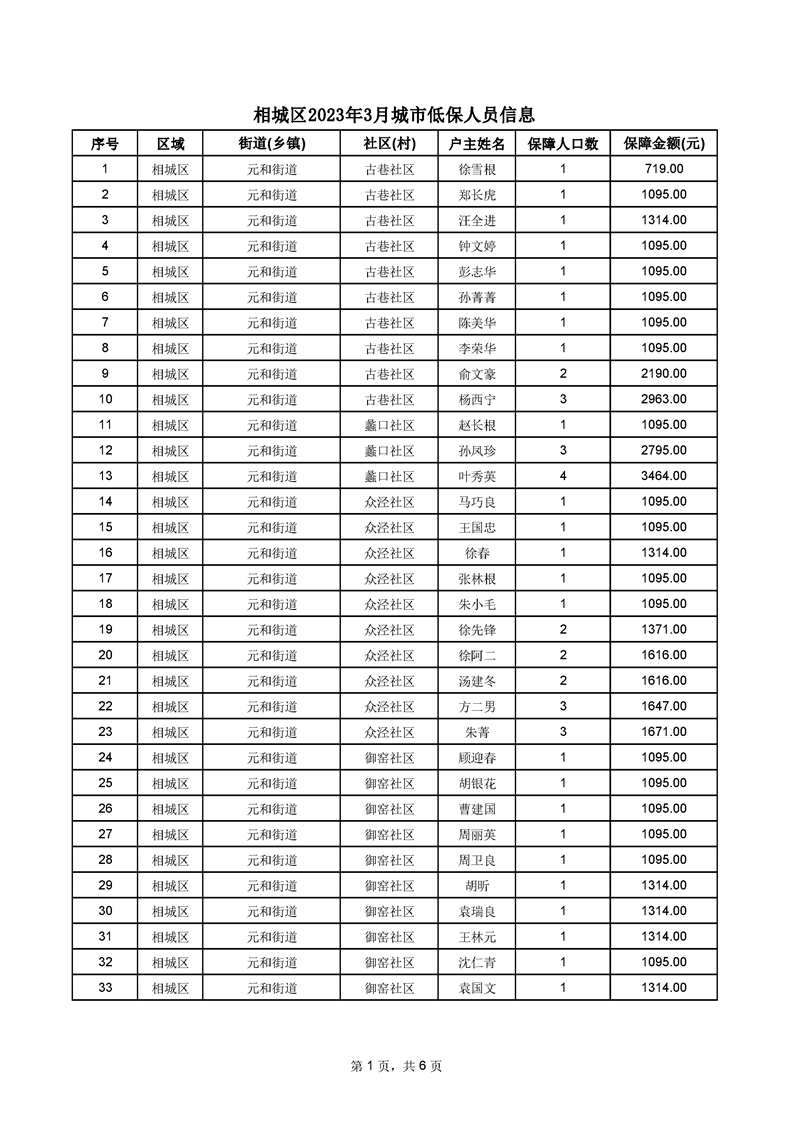 相城区2023年3月城市低保人员信息

| 序号 | 区域 | 街道(乡镇) | 社区(村) | 户主姓名 | 保障人口数 | 保障金额(元) |
|---|---|---|---|---|---|---|
| 1 | 相城区 | 元和街道 | 古巷社区 | 徐雪根 | 1 | 719.00 |
| 2 | 相城区 | 元和街道 | 古巷社区 | 郑长虎 | 1 | 1095.00 |
| 3 | 相城区 | 元和街道 | 古巷社区 | 汪全进 | 1 | 1314.00 |
| 4 | 相城区 | 元和街道 | 古巷社区 | 钟文婷 | 1 | 1095.00 |
| 5 | 相城区 | 元和街道 | 古巷社区 | 彭志华 | 1 | 1095.00 |
| 6 | 相城区 | 元和街道 | 古巷社区 | 孙菁菁 | 1 | 1095.00 |
| 7 | 相城区 | 元和街道 | 古巷社区 | 陈美华 | 1 | 1095.00 |
| 8 | 相城区 | 元和街道 | 古巷社区 | 李荣华 | 1 | 1095.00 |
| 9 | 相城区 | 元和街道 | 古巷社区 | 俞文豪 | 2 | 2190.00 |
| 10 | 相城区 | 元和街道 | 古巷社区 | 杨西宁 | 3 | 2963.00 |
| 11 | 相城区 | 元和街道 | 蠡口社区 | 赵长根 | 1 | 1095.00 |
| 12 | 相城区 | 元和街道 | 蠡口社区 | 孙凤珍 | 3 | 2795.00 |
| 13 | 相城区 | 元和街道 | 蠡口社区 | 叶秀英 | 4 | 3464.00 |
| 14 | 相城区 | 元和街道 | 众泾社区 | 马巧良 | 1 | 1095.00 |
| 15 | 相城区 | 元和街道 | 众泾社区 | 王国忠 | 1 | 1095.00 |
| 16 | 相城区 | 元和街道 | 众泾社区 | 徐春 | 1 | 1314.00 |
| 17 | 相城区 | 元和街道 | 众泾社区 | 张林根 | 1 | 1095.00 |
| 18 | 相城区 | 元和街道 | 众泾社区 | 朱小毛 | 1 | 1095.00 |
| 19 | 相城区 | 元和街道 | 众泾社区 | 徐先锋 | 2 | 1371.00 |
| 20 | 相城区 | 元和街道 | 众泾社区 | 徐阿二 | 2 | 1616.00 |
| 21 | 相城区 | 元和街道 | 众泾社区 | 汤建冬 | 2 | 1616.00 |
| 22 | 相城区 | 元和街道 | 众泾社区 | 方二男 | 3 | 1647.00 |
| 23 | 相城区 | 元和街道 | 众泾社区 | 朱菁 | 3 | 1671.00 |
| 24 | 相城区 | 元和街道 | 御窑社区 | 顾迎春 | 1 | 1095.00 |
| 25 | 相城区 | 元和街道 | 御窑社区 | 胡银花 | 1 | 1095.00 |
| 26 | 相城区 | 元和街道 | 御窑社区 | 曹建国 | 1 | 1095.00 |
| 27 | 相城区 | 元和街道 | 御窑社区 | 周丽英 | 1 | 1095.00 |
| 28 | 相城区 | 元和街道 | 御窑社区 | 周卫良 | 1 | 1095.00 |
| 29 | 相城区 | 元和街道 | 御窑社区 | 胡昕 | 1 | 1314.00 |
| 30 | 相城区 | 元和街道 | 御窑社区 | 袁瑞良 | 1 | 1314.00 |
| 31 | 相城区 | 元和街道 | 御窑社区 | 王林元 | 1 | 1314.00 |
| 32 | 相城区 | 元和街道 | 御窑社区 | 沈仁青 | 1 | 1095.00 |
| 33 | 相城区 | 元和街道 | 御窑社区 | 袁国文 | 1 | 1314.00 |

第 1 页，共 6 页